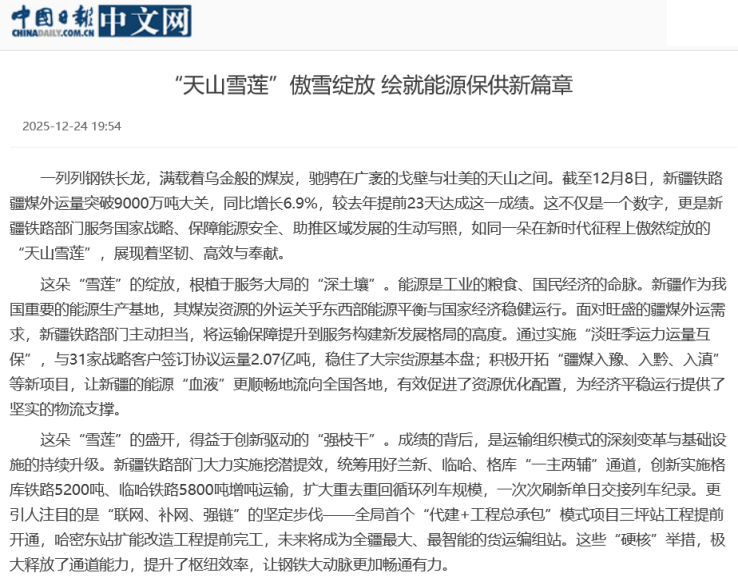 中国日报 CHINADAILY.COM.CN 中文网

“天山雪莲”傲雪绽放 绘就能源保供新篇章

2025-12-24 19:54

一列列钢铁长龙，满载着乌金般的煤炭，驰骋在广袤的戈壁与壮美的天山之间。截至12月8日，新疆铁路疆煤外运量突破9000万吨大关，同比增长6.9%，较去年提前23天达成这一成绩。这不仅是一个数字，更是新疆铁路部门服务国家战略、保障能源安全、助推区域发展的生动写照，如同一朵在新时代征程上傲然绽放的“天山雪莲”，展现着坚韧、高效与奉献。

这朵“雪莲”的绽放，根植于服务大局的“深土壤”。能源是工业的粮食、国民经济的命脉。新疆作为我国重要的能源生产基地，其煤炭资源的外运关乎东西部能源平衡与国家经济稳健运行。面对旺盛的疆煤外运需求，新疆铁路部门主动担当，将运输保障提升到服务构建新发展格局的高度。通过实施“淡旺季运力运量互保”，与31家战略客户签订协议运量2.07亿吨，稳住了大宗货源基本盘；积极开拓“疆煤入豫、入黔、入滇”等新项目，让新疆的能源“血液”更顺畅地流向全国各地，有效促进了资源优化配置，为经济平稳运行提供了坚实的物流支撑。

这朵“雪莲”的盛开，得益于创新驱动的“强枝干”。成绩的背后，是运输组织模式的深刻变革与基础设施的持续升级。新疆铁路部门大力实施挖潜提效，统筹用好兰新、临哈、格库“一主两辅”通道，创新实施格库铁路5200吨、临哈铁路5800吨增吨运输，扩大重去重回循环列车规模，一次次刷新单日交接列车纪录。更引人注目的是“联网、补网、强链”的坚定步伐——全局首个“代建+工程总承包”模式项目三坪站工程提前开通，哈密东站扩能改造工程提前完工，未来将成为全疆最大、最智能的货运编组站。这些“硬核”举措，极大释放了通道能力，提升了枢纽效率，让钢铁大动脉更加畅通有力。